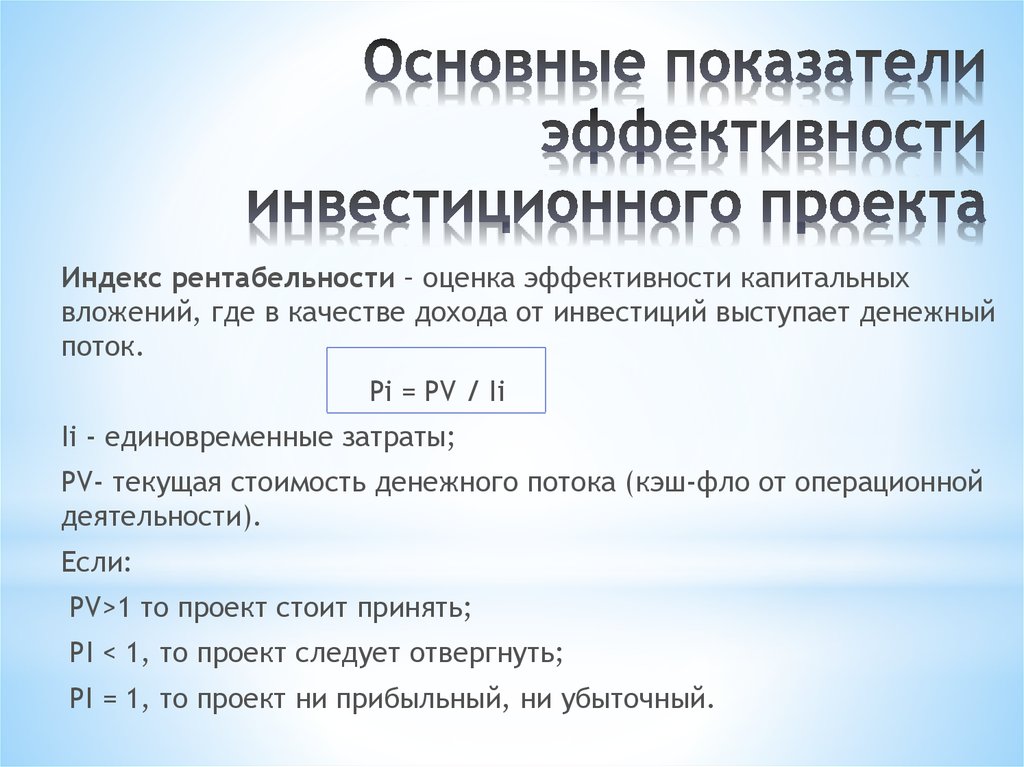 Основные показатели эффективности инвестиционного проекта

Индекс рентабельности – оценка эффективности капитальных вложений, где в качестве дохода от инвестиций выступает денежный поток.

Pi = PV / Ii

Ii - единовременные затраты;

PV- текущая стоимость денежного потока (кэш-фло от операционной деятельности).

Если:

PV>1 то проект стоит принять;

PI < 1, то проект следует отвергнуть;

PI = 1, то проект ни прибыльный, ни убыточный.